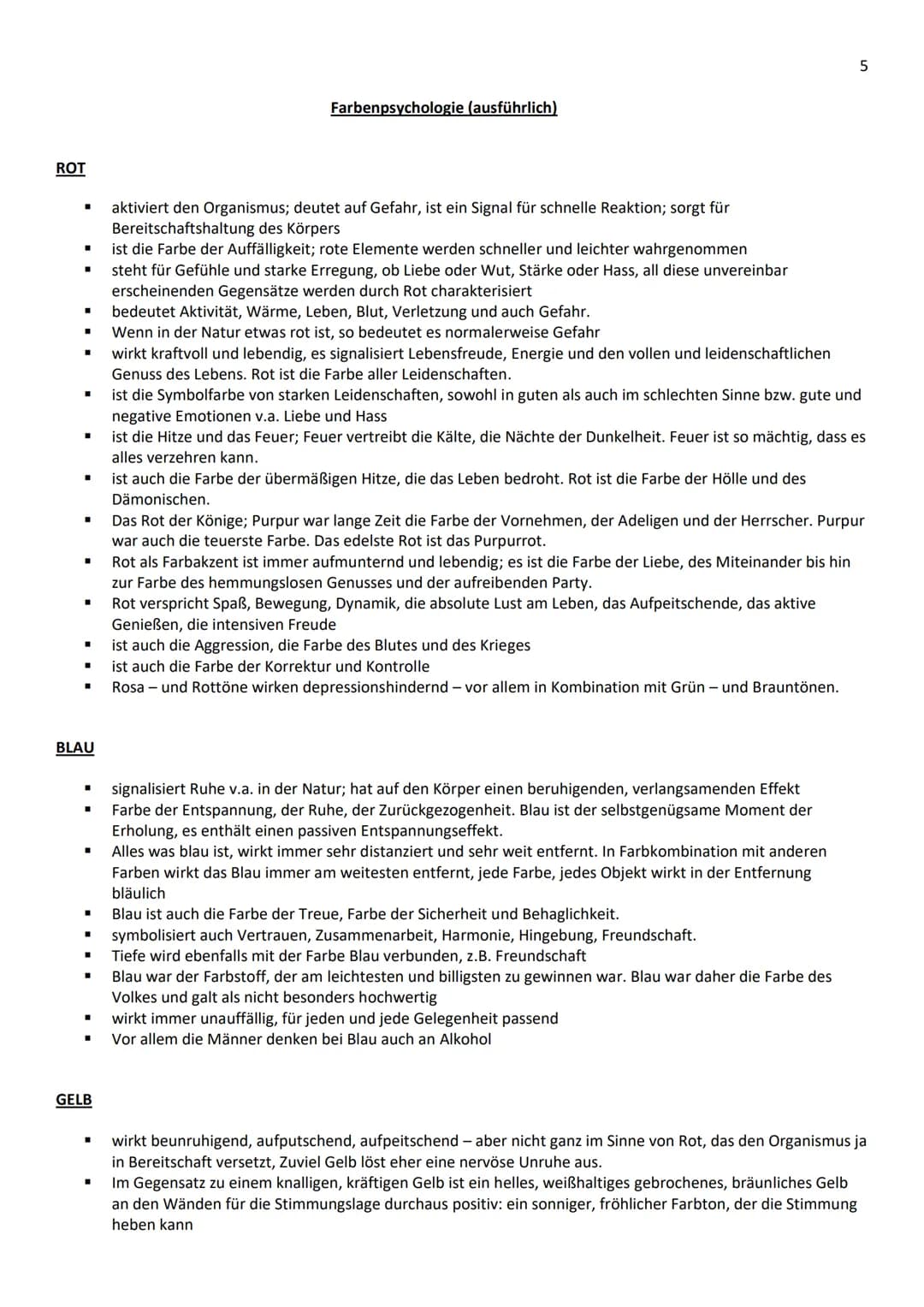 5

Farbenpsychologie (ausführlich)

ROT

• aktiviert den Organismus; deutet auf Gefahr, ist ein Signal für schnelle Reaktion; sorgt für Bereitschaftshaltung des Körpers
• ist die Farbe der Auffälligkeit; rote Elemente werden schneller und leichter wahrgenommen
• steht für Gefühle und starke Erregung, ob Liebe oder Wut, Stärke oder Hass, all diese unvereinbar erscheinenden Gegensätze werden durch Rot charakterisiert
• bedeutet Aktivität, Wärme, Leben, Blut, Verletzung und auch Gefahr.
• Wenn in der Natur etwas rot ist, so bedeutet es normalerweise Gefahr
• wirkt kraftvoll und lebendig, es signalisiert Lebensfreude, Energie und den vollen und leidenschaftlichen Genuss des Lebens. Rot ist die Farbe aller Leidenschaften.
• ist die Symbolfarbe von starken Leidenschaften, sowohl in guten als auch im schlechten Sinne bzw. gute und negative Emotionen v.a. Liebe und Hass
• ist die Hitze und das Feuer; Feuer vertreibt die Kälte, die Nächte der Dunkelheit. Feuer ist so mächtig, dass es alles verzehren kann.
• ist auch die Farbe der übermäßigen Hitze, die das Leben bedroht. Rot ist die Farbe der Hölle und des Dämonischen.
• Das Rot der Könige; Purpur war lange Zeit die Farbe der Vornehmen, der Adeligen und der Herrscher. Purpur war auch die teuerste Farbe. Das edelste Rot ist das Purpurrot.
• Rot als Farbakzent ist immer aufmunternd und lebendig; es ist die Farbe der Liebe, des Miteinander bis hin zur Farbe des hemmungslosen Genusses und der aufreibenden Party.
• Rot verspricht Spaß, Bewegung, Dynamik, die absolute Lust am Leben, das Aufpeitschende, das aktive Genießen, die intensiven Freude
• ist auch die Aggression, die Farbe des Blutes und des Krieges
• ist auch die Farbe der Korrektur und Kontrolle
• Rosa – und Rottöne wirken depressionshindernd – vor allem in Kombination mit Grün – und Brauntönen.

BLAU

• signalisiert Ruhe v.a. in der Natur; hat auf den Körper einen beruhigenden, verlangsamenden Effekt
• Farbe der Entspannung, der Ruhe, der Zurückgezogenheit. Blau ist der selbstgenügsame Moment der Erholung, es enthält einen passiven Entspannungseffekt.
• Alles was blau ist, wirkt immer sehr distanziert und sehr weit entfernt. In Farbkombination mit anderen Farben wirkt das Blau immer am weitesten entfernt, jede Farbe, jedes Objekt wirkt in der Entfernung bläulich
• Blau ist auch die Farbe der Treue, Farbe der Sicherheit und Behaglichkeit.
• symbolisiert auch Vertrauen, Zusammenarbeit, Harmonie, Hingebung, Freundschaft.
• Tiefe wird ebenfalls mit der Farbe Blau verbunden, z.B. Freundschaft
• Blau war der Farbstoff, der am leichtesten und billigsten zu gewinnen war. Blau war daher die Farbe des Volkes und galt als nicht besonders hochwertig
• wirkt immer unauffällig, für jeden und jede Gelegenheit passend
• Vor allem die Männer denken bei Blau auch an Alkohol

GELB

• wirkt beunruhigend, aufputschend, aufpeitschend – aber nicht ganz im Sinne von Rot, das den Organismus ja in Bereitschaft versetzt, Zuviel Gelb löst eher eine nervöse Unruhe aus.
• Im Gegensatz zu einem knalligen, kräftigen Gelb ist ein helles, weißhaltiges gebrochenes, bräunliches Gelb an den Wänden für die Stimmungslage durchaus positiv: ein sonniger, fröhlicher Farbton, der die Stimmung heben kann